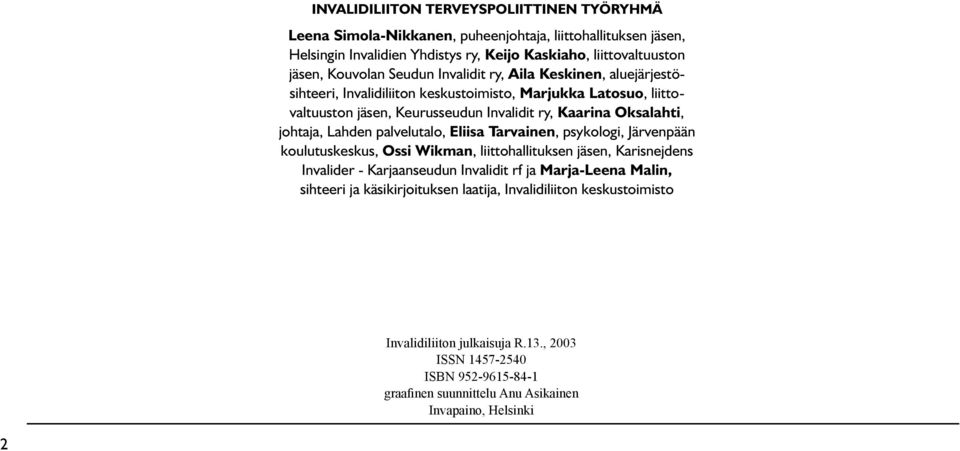 INVALIDILIITON TERVEYSPOLIITTINEN TYÖRYHMÄ

Leena Simola-Nikkanen, puheenjohtaja, liittohallituksen jäsen, Helsingin Invalidien Yhdistys ry, Keijo Kaskiaho, liittovaltuuston jäsen, Kouvolan Seudun Invalidit ry, Aila Keskinen, aluejärjestösihteeri, Invalidiliiton keskustoimisto, Marjukka Latosuo, liittovaltuuston jäsen, Keurusseudun Invalidit ry, Kaarina Oksalahti, johtaja, Lahden palvelutalo, Eliisa Tarvainen, psykologi, Järvenpään koulutuskeskus, Ossi Wikman, liittohallituksen jäsen, Karisnejdens Invalider - Karjaanseudun Invalidit rf ja Marja-Leena Malin, sihteeri ja käsikirjoituksen laatija, Invalidiliiton keskustoimisto

Invalidiliiton julkaisuja R.13., 2003
ISSN 1457-2540
ISBN 952-9615-84-1
graafinen suunnittelu Anu Asikainen
Invapaino, Helsinki

2